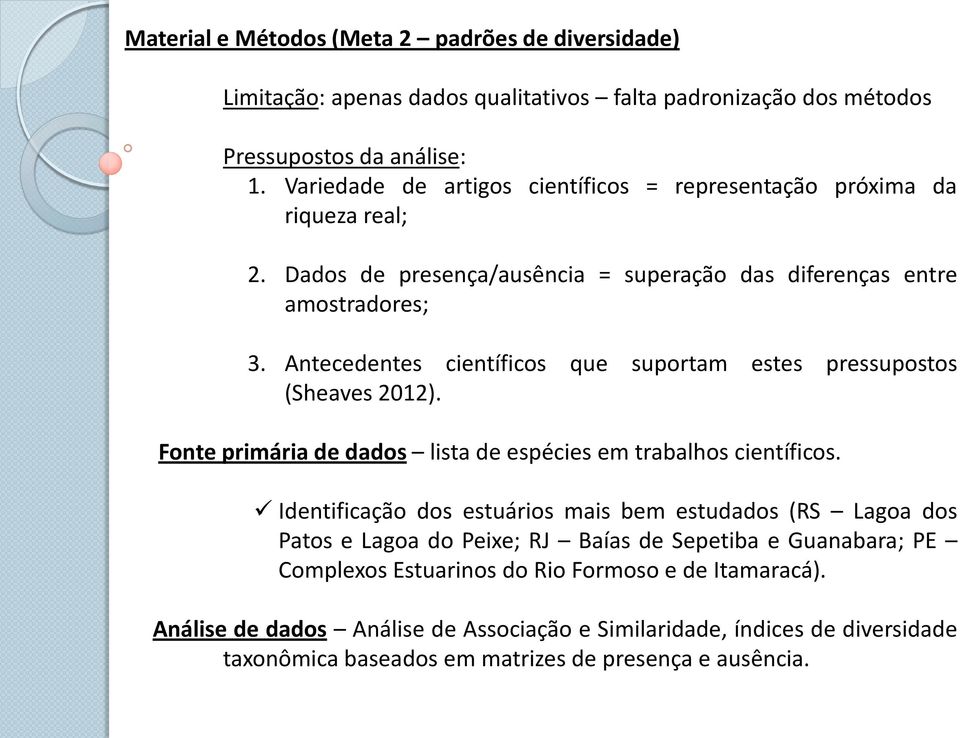 Material e Métodos (Meta 2 – padrões de diversidade)

Limitação: apenas dados qualitativos – falta padronização dos métodos

Pressupostos da análise:
1. Variedade de artigos científicos = representação próxima da riqueza real;

2. Dados de presença/ausência = superação das diferenças entre amostradores;

3. Antecedentes científicos que suportam estes pressupostos (Sheaves 2012).

Fonte primária de dados – lista de espécies em trabalhos científicos.

✓ Identificação dos estuários mais bem estudados (RS – Lagoa dos Patos e Lagoa do Peixe; RJ – Baías de Sepetiba e Guanabara; PE – Complexos Estuarinos do Rio Formoso e de Itamaracá).

Análise de dados – Análise de Associação e Similaridade, índices de diversidade taxonômica baseados em matrizes de presença e ausência.